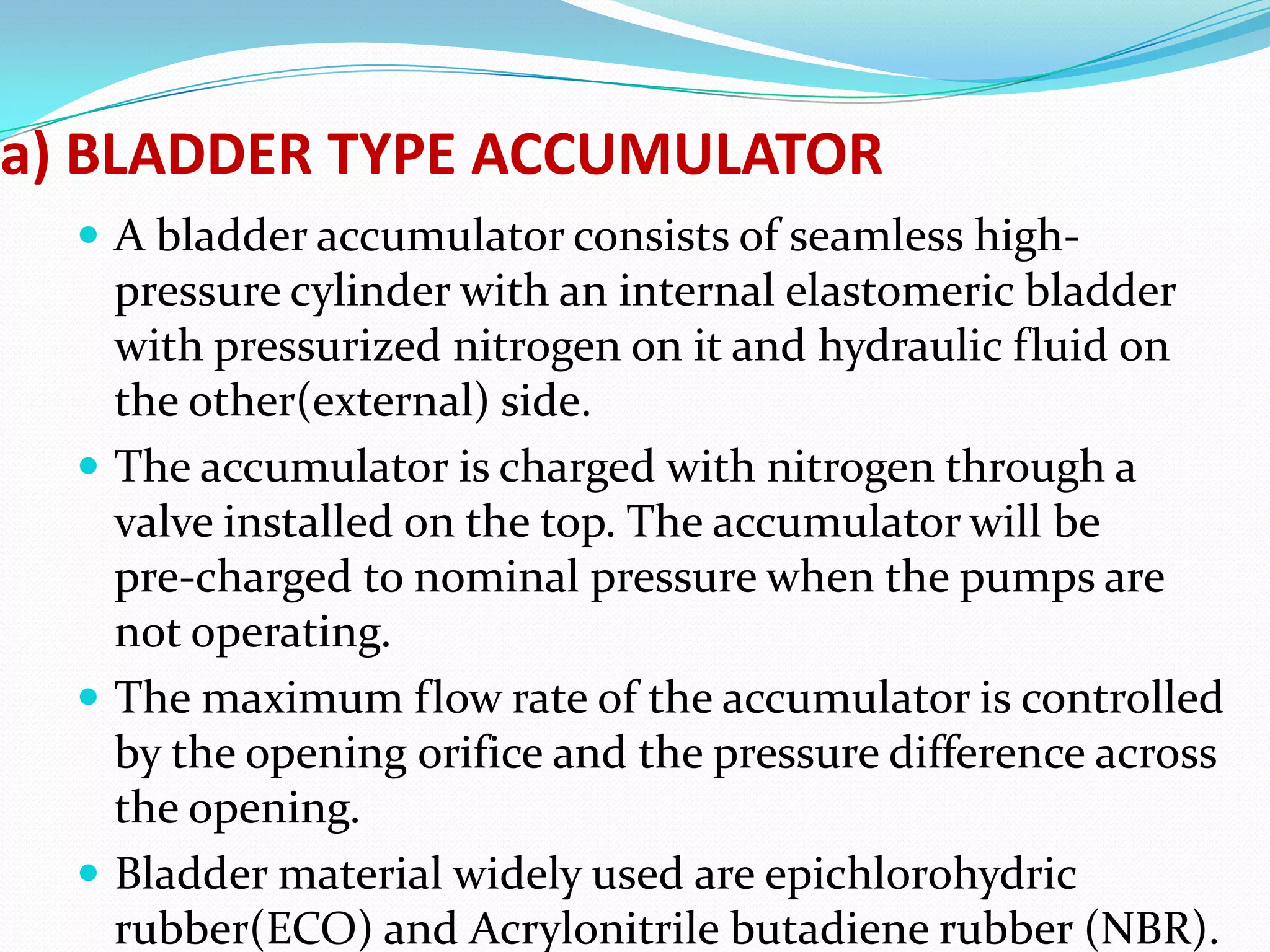 a) BLADDER TYPE ACCUMULATOR

• A bladder accumulator consists of seamless high-pressure cylinder with an internal elastomeric bladder with pressurized nitrogen on it and hydraulic fluid on the other(external) side.

• The accumulator is charged with nitrogen through a valve installed on the top. The accumulator will be pre-charged to nominal pressure when the pumps are not operating.

• The maximum flow rate of the accumulator is controlled by the opening orifice and the pressure difference across the opening.

• Bladder material widely used are epichlorohydric rubber(ECO) and Acrylonitrile butadiene rubber (NBR).